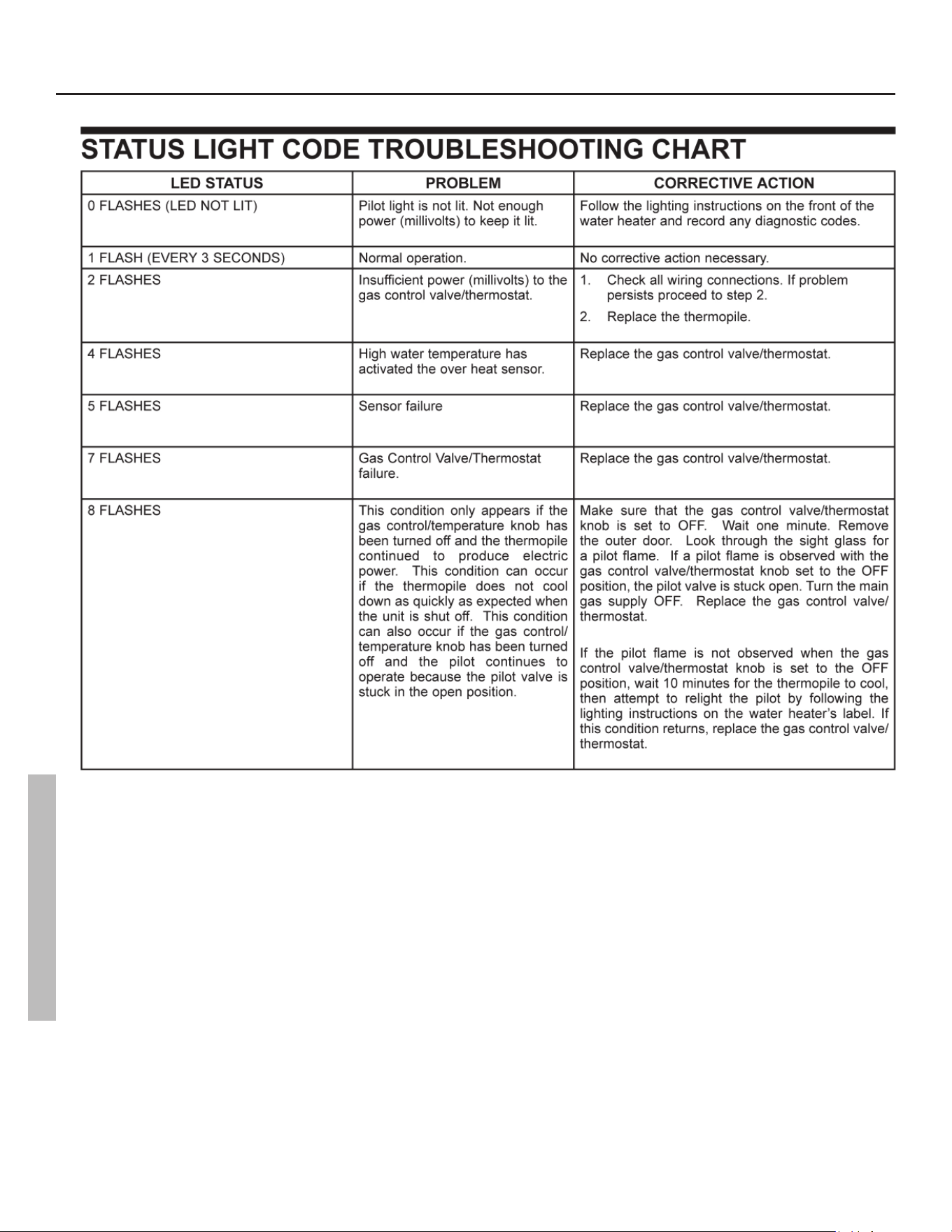 STATUS LIGHT CODE TROUBLESHOOTING CHART

| LED STATUS | PROBLEM | CORRECTIVE ACTION |
|---|---|---|
| 0 FLASHES (LED NOT LIT) | Pilot light is not lit. Not enough power (millivolts) to keep it lit. | Follow the lighting instructions on the front of the water heater and record any diagnostic codes. |
| 1 FLASH (EVERY 3 SECONDS) | Normal operation. | No corrective action necessary. |
| 2 FLASHES | Insufficient power (millivolts) to the gas control valve/thermostat. | 1. Check all wiring connections. If problem persists proceed to step 2. 2. Replace the thermopile. |
| 4 FLASHES | High water temperature has activated the over heat sensor. | Replace the gas control valve/thermostat. |
| 5 FLASHES | Sensor failure | Replace the gas control valve/thermostat. |
| 7 FLASHES | Gas Control Valve/Thermostat failure. | Replace the gas control valve/thermostat. |
| 8 FLASHES | This condition only appears if the gas control/temperature knob has been turned off and the thermopile continued to produce electric power. This condition can occur if the thermopile does not cool down as quickly as expected when the unit is shut off. This condition can also occur if the gas control/temperature knob has been turned off and the pilot continues to operate because the pilot valve is stuck in the open position. | Make sure that the gas control valve/thermostat knob is set to OFF. Wait one minute. Remove the outer door. Look through the sight glass for a pilot flame. If a pilot flame is observed with the gas control valve/thermostat knob set to the OFF position, the pilot valve is stuck open. Turn the main gas supply OFF. Replace the gas control valve/thermostat. If the pilot flame is not observed when the gas control valve/thermostat knob is set to the OFF position, wait 10 minutes for the thermopile to cool, then attempt to relight the pilot by following the lighting instructions on the water heater's label. If this condition returns, replace the gas control valve/thermostat. |